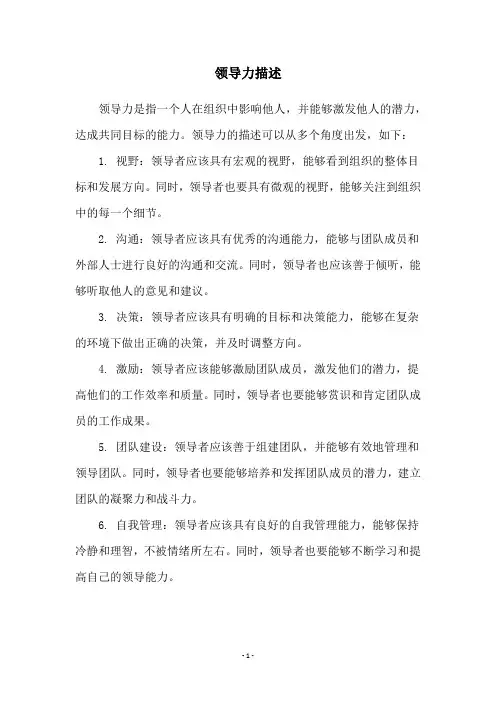 领导力描述

领导力是指一个人在组织中影响他人，并能够激发他人的潜力，达成共同目标的能力。领导力的描述可以从多个角度出发，如下：

1. 视野：领导者应该具有宏观的视野，能够看到组织的整体目标和发展方向。同时，领导者也要具有微观的视野，能够关注到组织中的每一个细节。

2. 沟通：领导者应该具有优秀的沟通能力，能够与团队成员和外部人士进行良好的沟通和交流。同时，领导者也应该善于倾听，能够听取他人的意见和建议。

3. 决策：领导者应该具有明确的目标和决策能力，能够在复杂的环境下做出正确的决策，并及时调整方向。

4. 激励：领导者应该能够激励团队成员，激发他们的潜力，提高他们的工作效率和质量。同时，领导者也要能够赏识和肯定团队成员的工作成果。

5. 团队建设：领导者应该善于组建团队，并能够有效地管理和领导团队。同时，领导者也要能够培养和发挥团队成员的潜力，建立团队的凝聚力和战斗力。

6. 自我管理：领导者应该具有良好的自我管理能力，能够保持冷静和理智，不被情绪所左右。同时，领导者也要能够不断学习和提高自己的领导能力。

- 1 -